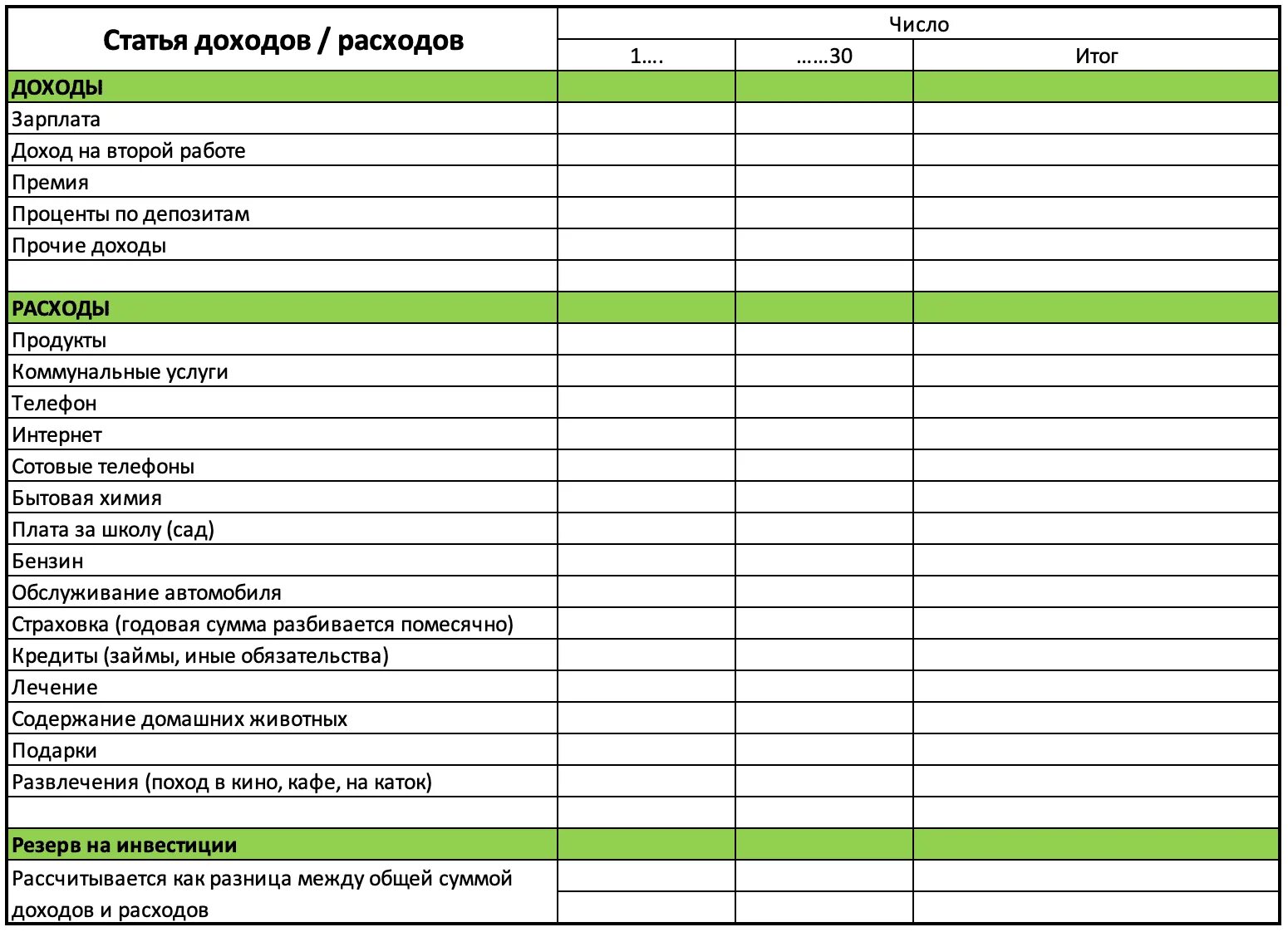 | Статья доходов / расходов | Число | | |
|---|---|---|---|
| | 1…. | ……30 | Итог |
| **ДОХОДЫ** | | | |
| Зарплата | | | |
| Доход на второй работе | | | |
| Премия | | | |
| Проценты по депозитам | | | |
| Прочие доходы | | | |
| | | | |
| **РАСХОДЫ** | | | |
| Продукты | | | |
| Коммунальные услуги | | | |
| Телефон | | | |
| Интернет | | | |
| Сотовые телефоны | | | |
| Бытовая химия | | | |
| Плата за школу (сад) | | | |
| Бензин | | | |
| Обслуживание автомобиля | | | |
| Страховка (годовая сумма разбивается помесячно) | | | |
| Кредиты (займы, иные обязательства) | | | |
| Лечение | | | |
| Содержание домашних животных | | | |
| Подарки | | | |
| Развлечения (поход в кино, кафе, на каток) | | | |
| | | | |
| **Резерв на инвестиции** | | | |
| Рассчитывается как разница между общей суммой доходов и расходов | | | |